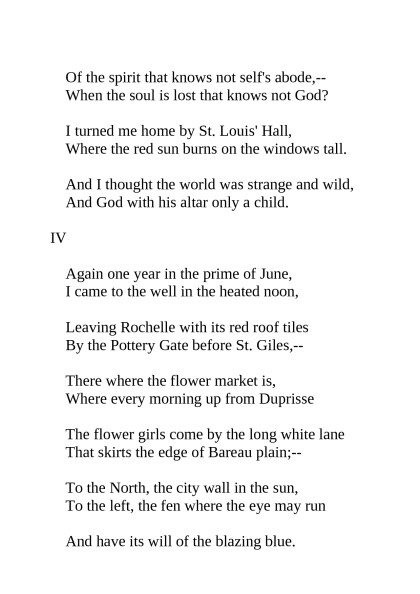 Of the spirit that knows not self's abode,--
When the soul is lost that knows not God?

I turned me home by St. Louis' Hall,
Where the red sun burns on the windows tall.

And I thought the world was strange and wild,
And God with his altar only a child.

IV

Again one year in the prime of June,
I came to the well in the heated noon,

Leaving Rochelle with its red roof tiles
By the Pottery Gate before St. Giles,--

There where the flower market is,
Where every morning up from Duprisse

The flower girls come by the long white lane
That skirts the edge of Bareau plain;--

To the North, the city wall in the sun,
To the left, the fen where the eye may run

And have its will of the blazing blue.